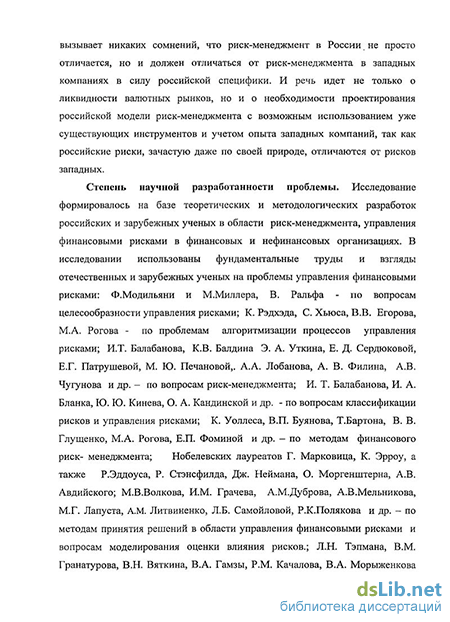 вызывает никаких сомнений, что риск-менеджмент в России не просто отличается, но и должен отличаться от риск-менеджмента в западных компаниях в силу российской специфики. И речь идет не только о ликвидности валютных рынков, но и о необходимости проектирования российской модели риск-менеджмента с возможным использованием уже существующих инструментов и учетом опыта западных компаний, так как российские риски, зачастую даже по своей природе, отличаются от рисков западных.

Степень научной разработанности проблемы. Исследование формировалось на базе теоретических и методологических разработок российских и зарубежных ученых в области риск-менеджмента, управления финансовыми рисками в финансовых и нефинансовых организациях. В исследовании использованы фундаментальные труды и взгляды отечественных и зарубежных ученых на проблемы управления финансовыми рисками: Ф.Модильяни и М.Миллера, В. Ральфа - по вопросам целесообразности управления рисками; К. Рэдхэда, С. Хьюса, В.В. Егорова, М.А. Рогова - по проблемам алгоритмизации процессов управления рисками; И.Т. Балабанова, К.В. Балдина Э. А. Уткина, Е. Д. Сердюковой, Е.Г. Патрушевой, М. Ю. Печановой,. А.А. Лобанова, А. В. Филина, А.В. Чугунова и др. – по вопросам риск-менеджмента; И. Т. Балабанова, И. А. Бланка, Ю. Ю. Кинева, О. А. Кандинской и др. - по вопросам классификации рисков и управления рисками; К. Уоллеса, В.П. Буянова, Т.Бартона, В. В. Глущенко, М.А. Рогова, Е.П. Фоминой и др. – по методам финансового риск- менеджмента; Нобелевских лауреатов Г. Марковица, К. Эрроу, а также Р.Эддоуса, Р. Стэнсфилда, Дж. Неймана, О. Моргенштерна, А.В. Авдийского; М.В.Волкова, И.М. Грачева, А.М.Дуброва, А.В.Мельникова, М.Г. Лапуста, А.М. Литвиненко, Л.Б. Самойловой, Р.К.Полякова и др. – по методам принятия решений в области управления финансовыми рисками и вопросам моделирования оценки влияния рисков.; Л.Н. Тэпмана, В.М. Гранатурова, В.Н. Вяткина, В.А. Гамзы, Р.М. Качалова, В.А. Морыженкова

dsLib.net
библиотека диссертаций